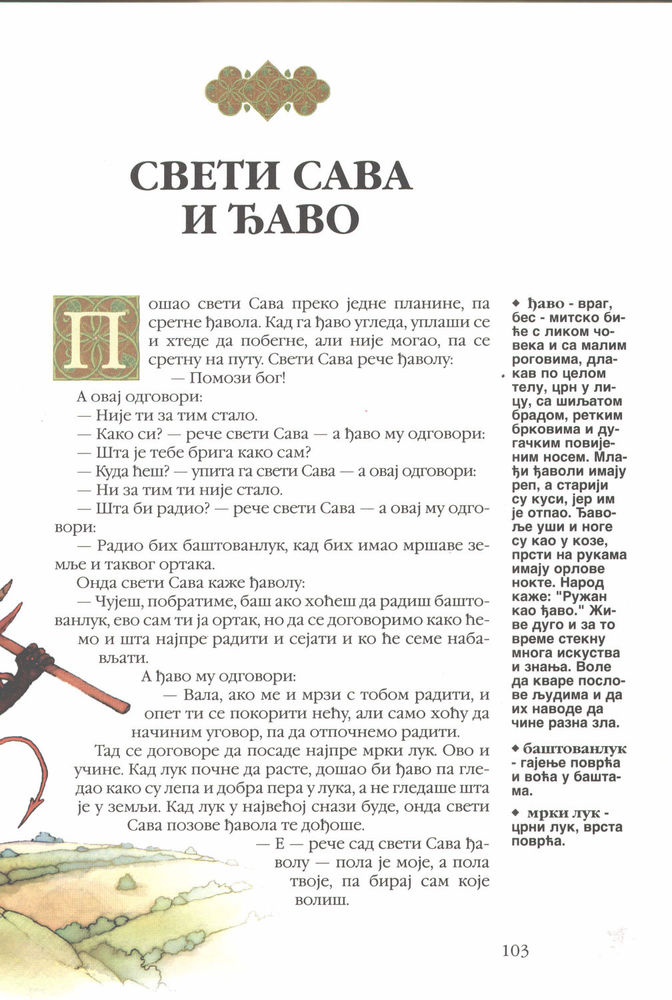 СВЕТИ САВА И ЂАВО

Пошао свети Сава преко једне планине, па сретне ђавола. Кад га ђаво угледа, уплаши се и хтеде да побегне, али није могао, па се сретну на путу. Свети Сава рече ђаволу:

— Помози бог!

А овај одговори:

— Није ти за тим стало.

— Како си? — рече свети Сава — а ђаво му одговори:

— Шта је тебе брига како сам?

— Куда ћеш? — упита га свети Сава — а овај одговори:

— Ни за тим ти није стало.

— Шта би радио? — рече свети Сава — а овај му одговори:

— Радио бих баштованлук, кад бих имао мршаве земље и таквог ортака.

Онда свети Сава каже ђаволу:

— Чујеш, побратиме, баш ако хоћеш да радиш баштованлук, ево сам ти ја ортак, но да се договоримо како ћемо и шта најпре радити и сејати и ко ће семе набављати.

А ђаво му одговори:

— Вала, ако ме и мрзи с тобом радити, и опет ти се покорити нећу, али само хоћу да начиним уговор, па да отпочнемо радити.

Тад се договоре да посаде најпре мрки лук. Ово и учине. Кад лук почне да расте, дошао би ђаво па гледао како су лепа и добра пера у лука, а не гледаше шта је у земљи. Кад лук у највећој снази буде, онда свети Сава позове ђавола те дођоше.

— Е — рече сад свети Сава ђаволу — пола је моје, а пола твоје, па бирај сам које волиш.

◆ ђаво - враг, бес - митско биће с ликом човека и са малим роговима, длакав по целом телу, црн у лицу, са шиљатом брадом, ретким брковима и дугачким повијеним носем. Млађи ђаволи имају реп, а старији су куси, јер им је отпао. Ђавоље уши и ноге су као у козе, прсти на рукама имају орлове нокте. Народ каже: "Ружан као ђаво." Живе дуго и за то време стекну многа искуства и знања. Воле да кваре послове људима и да их наводе да чине разна зла.

◆ баштованлук - гајење поврћа и воћа у баштама.

◆ мрки лук - црни лук, врста поврћа.

103